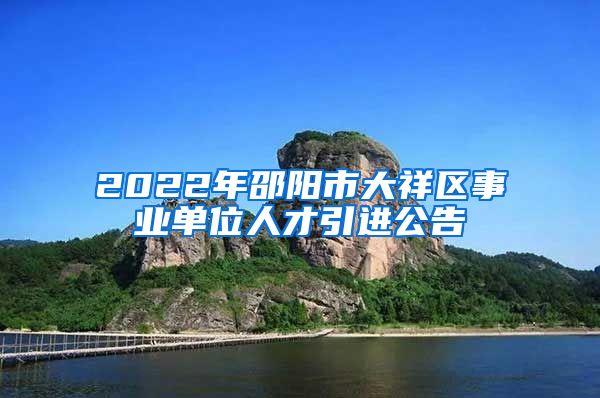 2022年邵阳市大祥区事业单位人才引进公告